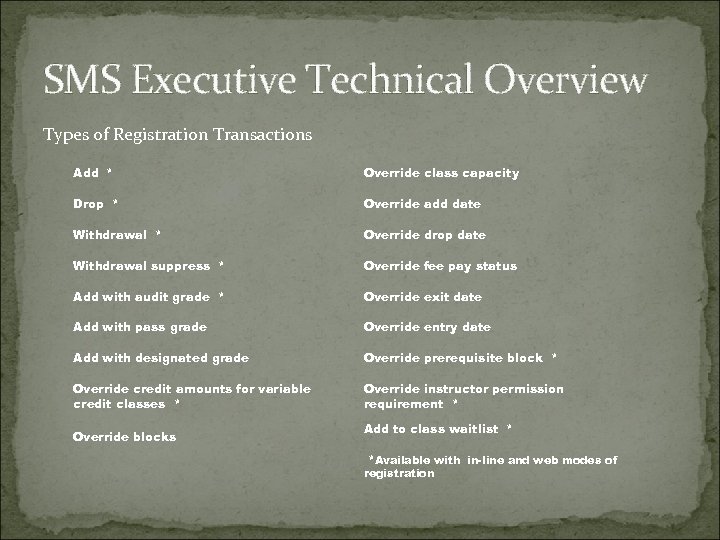 SMS Executive Technical Overview

Types of Registration Transactions

Add *

Drop *

Withdrawal *

Withdrawal suppress *

Add with audit grade *

Add with pass grade

Add with designated grade

Override credit amounts for variable credit classes *

Override blocks

Override class capacity

Override add date

Override drop date

Override fee pay status

Override exit date

Override entry date

Override prerequisite block *

Override instructor permission requirement *

Add to class waitlist *

*Available with in-line and web modes of registration